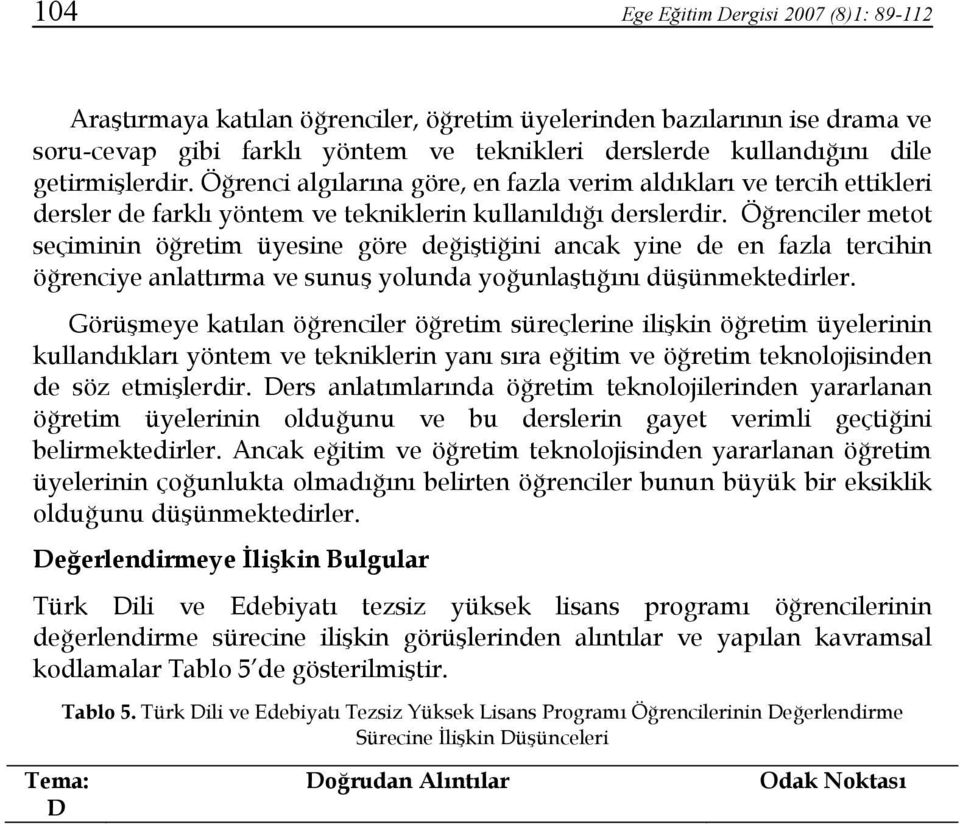 104 Ege Eğitim Dergisi 2007 (8)1: 89-112

Araştırmaya katılan öğrenciler, öğretim üyelerinden bazılarının ise drama ve soru-cevap gibi farklı yöntem ve teknikleri derslerde kullandığını dile getirmişlerdir. Öğrenci algılarına göre, en fazla verim aldıkları ve tercih ettikleri dersler de farklı yöntem ve tekniklerin kullanıldığı derslerdir. Öğrenciler metot seçiminin öğretim üyesine göre değiştiğini ancak yine de en fazla tercihin öğrenciye anlattırma ve sunuş yolunda yoğunlaştığını düşünmektedirler.

Görüşmeye katılan öğrenciler öğretim süreçlerine ilişkin öğretim üyelerinin kullandıkları yöntem ve tekniklerin yanı sıra eğitim ve öğretim teknolojisinden de söz etmişlerdir. Ders anlatımlarında öğretim teknolojilerinden yararlanan öğretim üyelerinin olduğunu ve bu derslerin gayet verimli geçtiğini belirmektedirler. Ancak eğitim ve öğretim teknolojisinden yararlanan öğretim üyelerinin çoğunlukta olmadığını belirten öğrenciler bunun büyük bir eksiklik olduğunu düşünmektedirler.

Değerlendirmeye İlişkin Bulgular

Türk Dili ve Edebiyatı tezsiz yüksek lisans programı öğrencilerinin değerlendirme sürecine ilişkin görüşlerinden alıntılar ve yapılan kavramsal kodlamalar Tablo 5'de gösterilmiştir.

Tablo 5. Türk Dili ve Edebiyatı Tezsiz Yüksek Lisans Programı Öğrencilerinin Değerlendirme Sürecine İlişkin Düşünceleri

| Tema: D | Doğrudan Alıntılar | Odak Noktası |
|---|---|---|